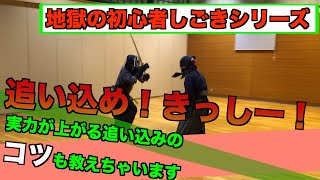 地獄の初心者しごきシリーズ

追い込め！きっしー！

実力が上がる追い込みの

コツも教えちゃいます